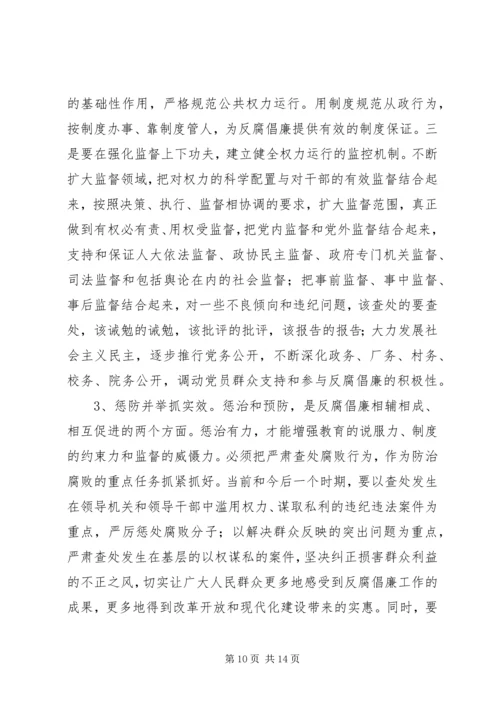 的基础性作用，严格规范公共权力运行。用制度规范从政行为，按制度办事、靠制度管人，为反腐倡廉提供有效的制度保证。三是要在强化监督上下功夫，建立健全权力运行的监控机制。不断扩大监督领域，把对权力的科学配置与对干部的有效监督结合起来，按照决策、执行、监督相协调的要求，扩大监督范围，真正做到有权必有责、用权受监督，把党内监督和党外监督结合起来，支持和保证人大依法监督、政协民主监督、政府专门机关监督、司法监督和包括舆论在内的社会监督；把事前监督、事中监督、事后监督结合起来，对一些不良倾向和违纪问题，该查处的要查处，该诫勉的诫勉，该批评的批评，该报告的报告；大力发展社会主义民主，逐步推行党务公开，不断深化政务、厂务、村务、校务、院务公开，调动党员群众支持和参与反腐倡廉的积极性。

3、惩防并举抓实效。惩治和预防，是反腐倡廉相辅相成、相互促进的两个方面。惩治有力，才能增强教育的说服力、制度的约束力和监督的威慑力。必须把严肃查处腐败行为，作为防治腐败的重点任务抓紧抓好。当前和今后一个时期，要以查处发生在领导机关和领导干部中滥用权力、谋取私利的违纪违法案件为重点，严厉惩处腐败分子；以解决群众反映的突出问题为重点，严肃查处发生在基层的以权谋私的案件，坚决纠正损害群众利益的不正之风，切实让广大人民群众更多地感受到反腐倡廉工作的成果，更多地得到改革开放和现代化建设带来的实惠。同时，要

第 10 页 共 14 页